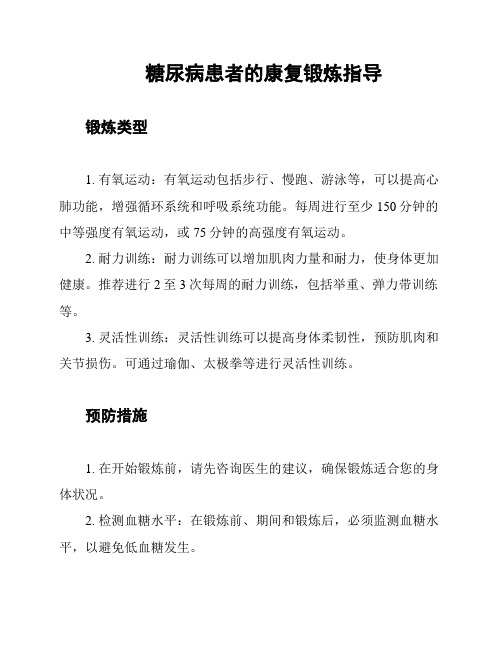 糖尿病患者的康复锻炼指导

锻炼类型

1. 有氧运动：有氧运动包括步行、慢跑、游泳等，可以提高心肺功能，增强循环系统和呼吸系统功能。每周进行至少 150 分钟的中等强度有氧运动，或 75 分钟的高强度有氧运动。

2. 耐力训练：耐力训练可以增加肌肉力量和耐力，使身体更加健康。推荐进行 2 至 3 次每周的耐力训练，包括举重、弹力带训练等。

3. 灵活性训练：灵活性训练可以提高身体柔韧性，预防肌肉和关节损伤。可通过瑜伽、太极拳等进行灵活性训练。

预防措施

1. 在开始锻炼前，请先咨询医生的建议，确保锻炼适合您的身体状况。

2. 检测血糖水平：在锻炼前、期间和锻炼后，必须监测血糖水平，以避免低血糖发生。